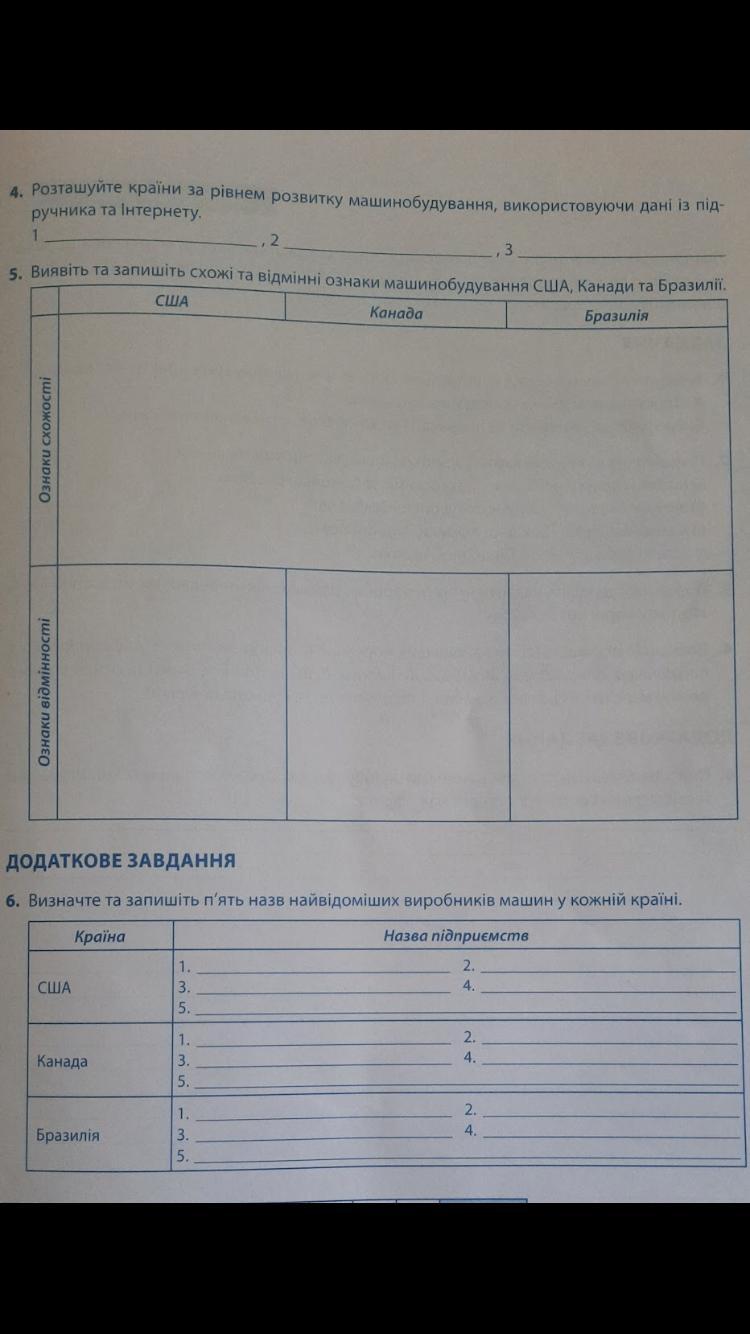 4. Розташуйте країни за рівнем розвитку машинобудування, використовуючи дані із підручника та Інтернету.
1 ________________, 2 ________________, 3 ________________

5. Виявіть та запишіть схожі та відмінні ознаки машинобудування США, Канади та Бразилії.

| | США | Канада | Бразилія |
|---|---|---|---|
| Ознаки схожості | | | |
| Ознаки відмінності | | | |

ДОДАТКОВЕ ЗАВДАННЯ

6. Визначте та запишіть п'ять назв найвідоміших виробників машин у кожній країні.

| Країна | Назва підприємств |
|---|---|
| США | 1. ________ 2. ________ 3. ________ 4. ________ 5. ________ |
| Канада | 1. ________ 2. ________ 3. ________ 4. ________ 5. ________ |
| Бразилія | 1. ________ 2. ________ 3. ________ 4. ________ 5. ________ |